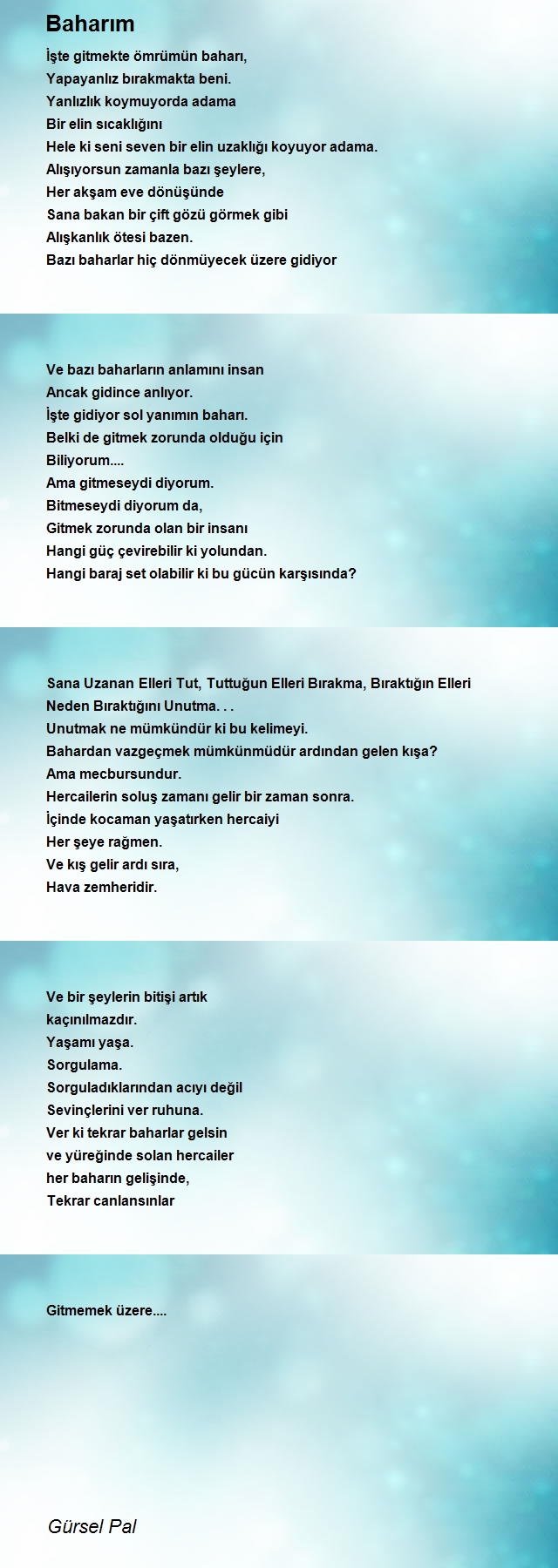 Baharım

İşte gitmekte ömrümün baharı,
Yapayanlız bırakmakta beni.
Yanlızlık koymuyorda adama
Bir elin sıcaklığını
Hele ki seni seven bir elin uzaklığı koyuyor adama.
Alışıyorsun zamanla bazı şeylere,
Her akşam eve dönüşünde
Sana bakan bir çift gözü görmek gibi
Alışkanlık ötesi bazen.
Bazı baharlar hiç dönmüyecek üzere gidiyor

Ve bazı baharların anlamını insan
Ancak gidince anlıyor.
İşte gidiyor sol yanımın baharı.
Belki de gitmek zorunda olduğu için
Biliyorum....
Ama gitmeseydi diyorum.
Bitmeseydi diyorum da,
Gitmek zorunda olan bir insanı
Hangi güç çevirebilir ki yolundan.
Hangi baraj set olabilir ki bu gücün karşısında?

Sana Uzanan Elleri Tut, Tuttuğun Elleri Bırakma, Bıraktığın Elleri Neden Bıraktığını Unutma. . .
Unutmak ne mümkündür ki bu kelimeyi.
Bahardan vazgeçmek mümkünmüdür ardından gelen kışa?
Ama mecbursundur.
Hercailerin soluş zamanı gelir bir zaman sonra.
İçinde kocaman yaşatırken hercaiyi
Her şeye rağmen.
Ve kış gelir ardı sıra,
Hava zemheridir.

Ve bir şeylerin bitişi artık
kaçınılmazdır.
Yaşamı yaşa.
Sorgulama.
Sorguladıklarından acıyı değil
Sevinçlerini ver ruhuna.
Ver ki tekrar baharlar gelsin
ve yüreğinde solan hercailer
her baharın gelişinde,
Tekrar canlansınlar

Gitmemek üzere....

Gürsel Pal